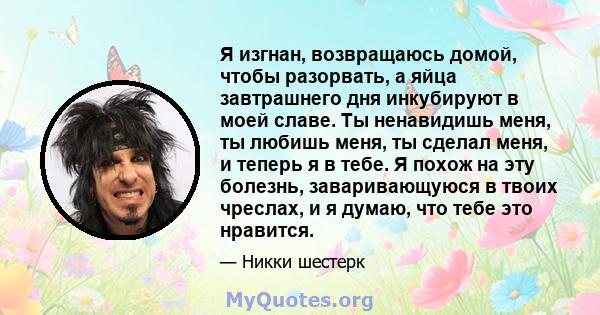 Я изгнан, возвращаюсь домой, чтобы разорвать, а яйца завтрашнего дня инкубируют в моей славе. Ты ненавидишь меня, ты любишь меня, ты сделал меня, и теперь я в тебе. Я похож на эту болезнь, заваривающуюся в твоих чреслах, и я думаю, что тебе это нравится.

— Никки шестерк

MyQuotes.org